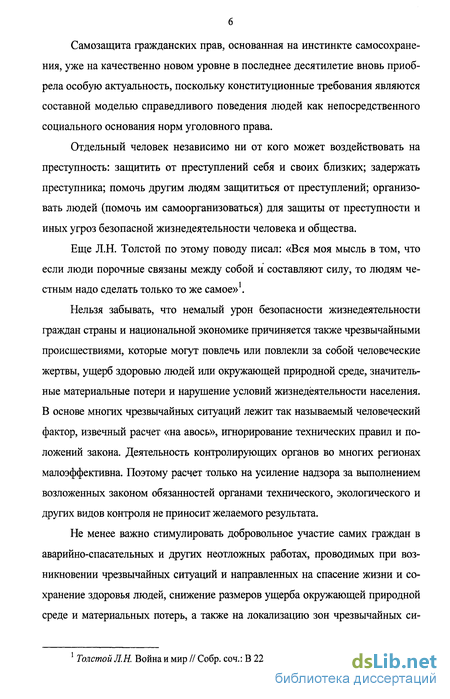 6

Самозащита гражданских прав, основанная на инстинкте самосохранения, уже на качественно новом уровне в последнее десятилетие вновь приобрела особую актуальность, поскольку конституционные требования являются составной моделью справедливого поведения людей как непосредственного социального основания норм уголовного права.

Отдельный человек независимо ни от кого может воздействовать на преступность: защитить от преступлений себя и своих близких; задержать преступника; помочь другим людям защититься от преступлений; организовать людей (помочь им самоорганизоваться) для защиты от преступности и иных угроз безопасной жизнедеятельности человека и общества.

Еще Л.Н. Толстой по этому поводу писал: «Вся моя мысль в том, что если люди порочные связаны между собой и составляют силу, то людям честным надо сделать только то же самое»$^1$.

Нельзя забывать, что немалый урон безопасности жизнедеятельности граждан страны и национальной экономике причиняется также чрезвычайными происшествиями, которые могут повлечь или повлекли за собой человеческие жертвы, ущерб здоровью людей или окружающей природной среде, значительные материальные потери и нарушение условий жизнедеятельности населения. В основе многих чрезвычайных ситуаций лежит так называемый человеческий фактор, извечный расчет «на авось», игнорирование технических правил и положений закона. Деятельность контролирующих органов во многих регионах малоэффективна. Поэтому расчет только на усиление надзора за выполнением возложенных законом обязанностей органами технического, экологического и других видов контроля не приносит желаемого результата.

Не менее важно стимулировать добровольное участие самих граждан в аварийно-спасательных и других неотложных работах, проводимых при возникновении чрезвычайных ситуаций и направленных на спасение жизни и сохранение здоровья людей, снижение размеров ущерба окружающей природной среде и материальных потерь, а также на локализацию зон чрезвычайных си-

$^1$ Толстой Л.Н. Война и мир // Собр. соч.: В 22

dsLib.net
библиотека диссертаций